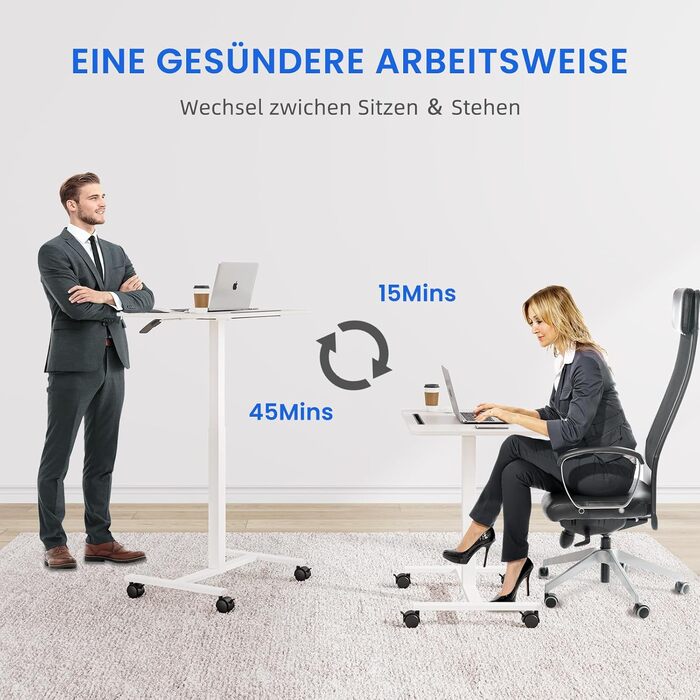 EINE GESÜNDERE ARBEITSWEISE

Wechsel zwichen Sitzen & Stehen

15Mins

45Mins